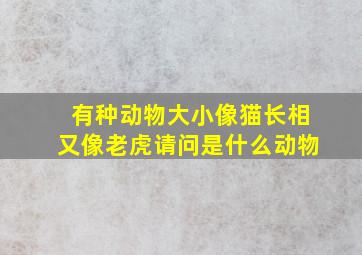 有种动物大小像猫长相又像老虎请问是什么动物